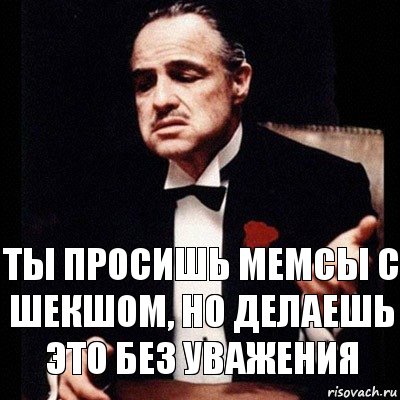 ТЫ ПРОСИШЬ МЕМСЫ С ШЕКШОМ, НО ДЕЛАЕШЬ ЭТО БЕЗ УВАЖЕНИЯ

risovach.ru